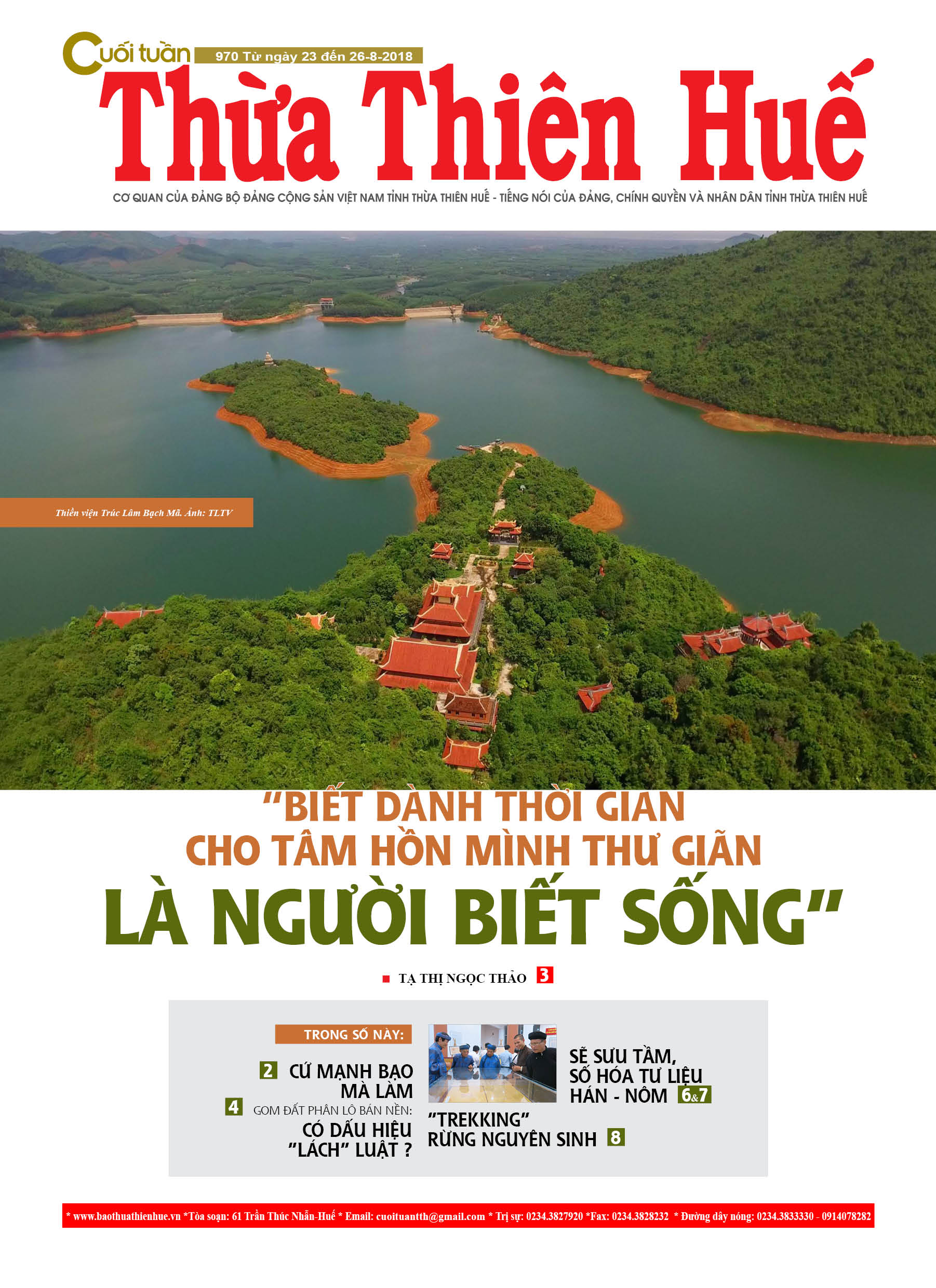 Cuối tuần 970 Từ ngày 23 đến 26-8-2018

Thừa Thiên Huế

CƠ QUAN CỦA ĐẢNG BỘ ĐẢNG CỘNG SẢN VIỆT NAM TỈNH THỪA THIÊN HUẾ - TIẾNG NÓI CỦA ĐẢNG, CHÍNH QUYỀN VÀ NHÂN DÂN TỈNH THỪA THIÊN HUẾ

Thiền viện Trúc Lâm Bạch Mã. Ảnh: TLTV

"BIẾT DÀNH THỜI GIAN CHO TÂM HỒN MÌNH THƯ GIÃN LÀ NGƯỜI BIẾT SỐNG"

TẠ THỊ NGỌC THẢO 3

TRONG SỐ NÀY:

2 CỨ MẠNH BẠO MÀ LÀM

4 GOM ĐẤT PHÂN LÔ BÁN NỀN: CÓ DẤU HIỆU "LÁCH" LUẬT ?

SẼ SƯU TẦM, SỐ HÓA TƯ LIỆU HÁN - NÔM 6&7

"TREKKING" RỪNG NGUYÊN SINH 8

* www.baothuathienhue.vn *Tòa soạn: 61 Trần Thúc Nhẫn-Huế * Email: cuoituantth@gmail.com * Trị sự: 0234.3827920 *Fax: 0234.3828232 * Đường dây nóng: 0234.3833330 - 0914078282